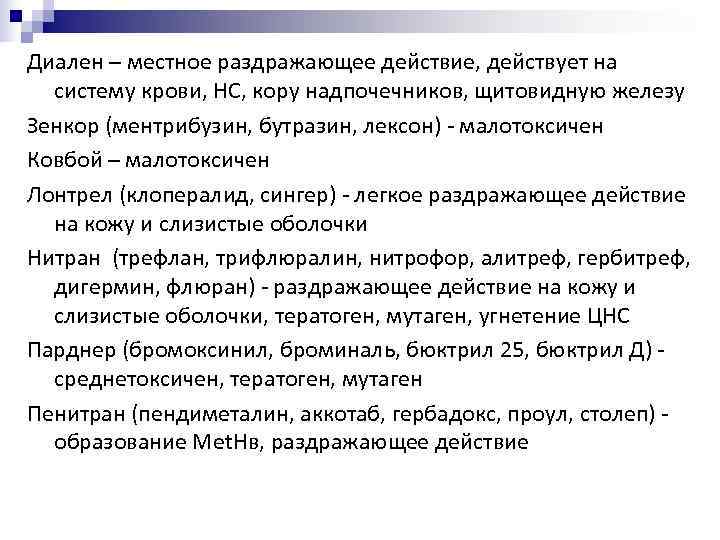 Диален – местное раздражающее действие, действует на систему крови, НС, кору надпочечников, щитовидную железу

Зенкор (ментрибузин, бутразин, лексон) - малотоксичен

Ковбой – малотоксичен

Лонтрел (клопералид, сингер) - легкое раздражающее действие на кожу и слизистые оболочки

Нитран (трефлан, трифлюралин, нитрофор, алитреф, гербитреф, дигермин, флюран) - раздражающее действие на кожу и слизистые оболочки, тератоген, мутаген, угнетение ЦНС

Парднер (бромоксинил, броминаль, бюктрил 25, бюктрил Д) - среднетоксичен, тератоген, мутаген

Пенитран (пендиметалин, аккотаб, гербадокс, проул, столеп) - образование MetHв, раздражающее действие